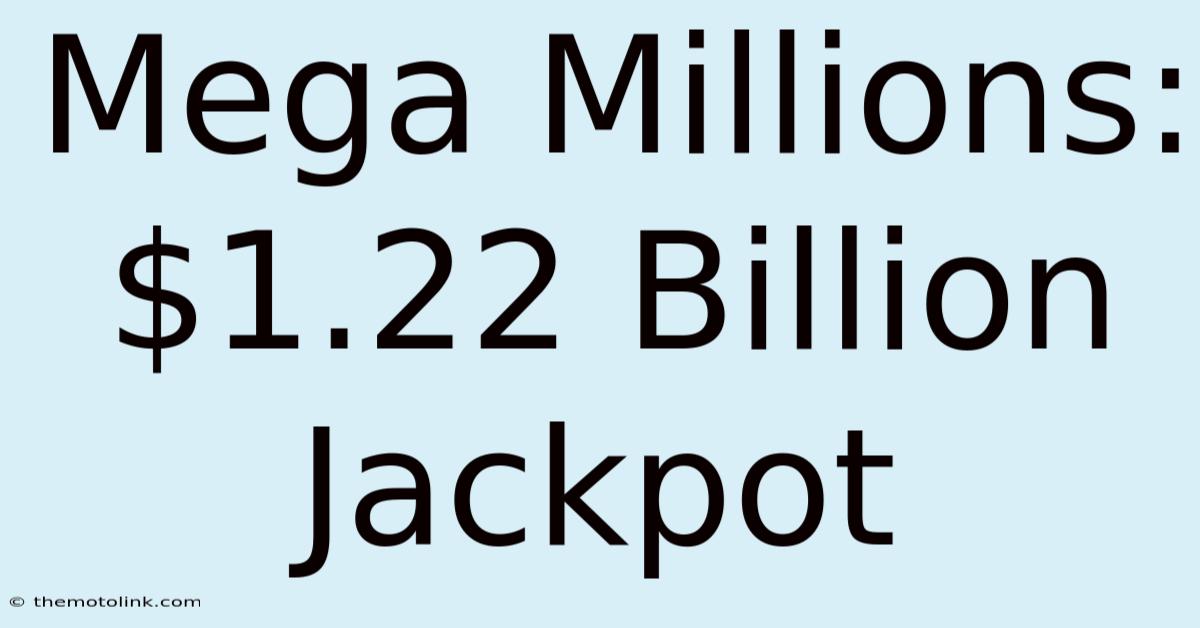 Mega Millions: \$1.22 Billion Jackpot

© themotolink.com